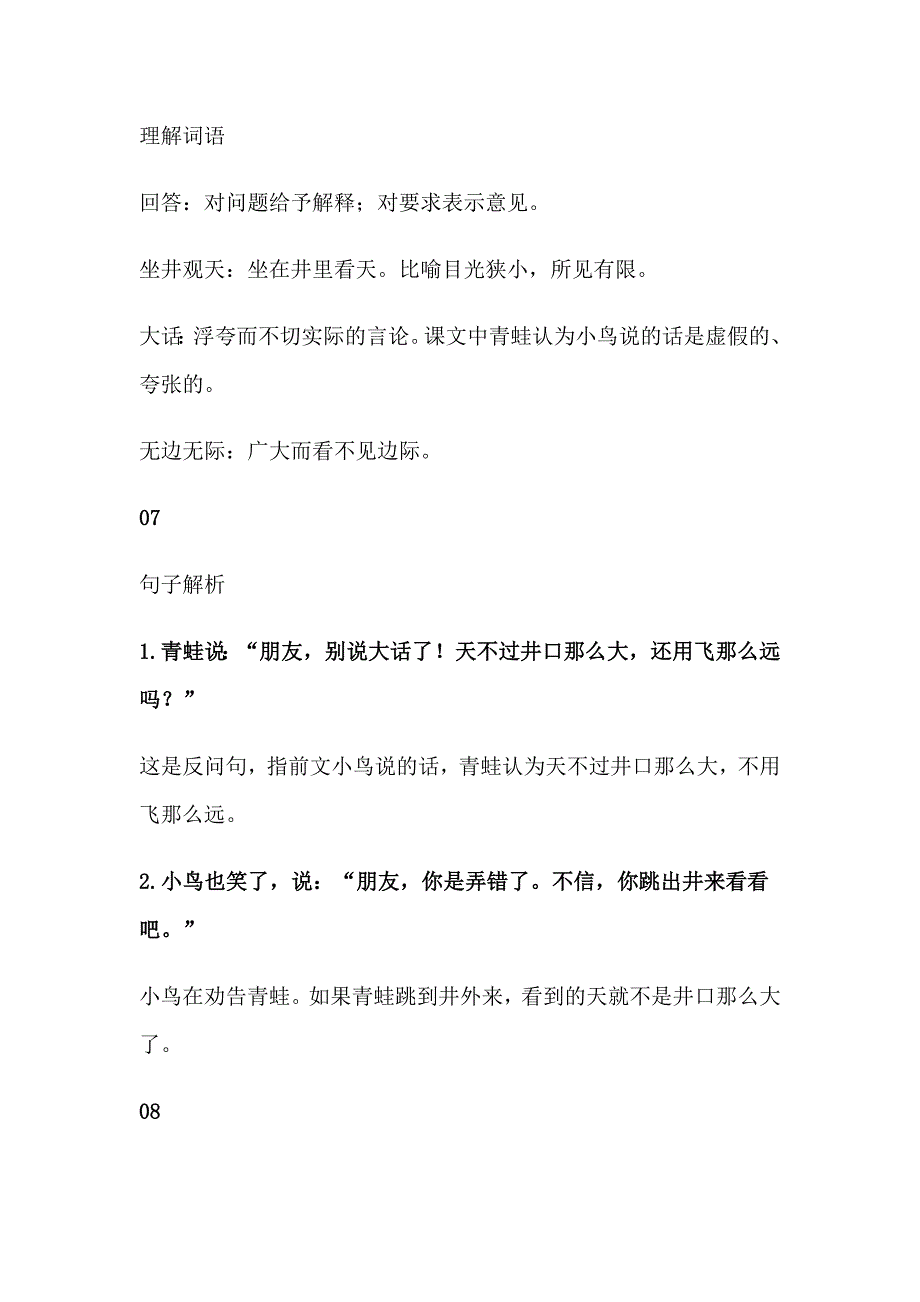 理解词语

回答：对问题给予解释；对要求表示意见。

坐井观天：坐在井里看天。比喻目光狭小，所见有限。

大话：浮夸而不切实际的言论。课文中青蛙认为小鸟说的话是虚假的、夸张的。

无边无际：广大而看不见边际。

07

句子解析

1.青蛙说：“朋友，别说大话了！天不过井口那么大，还用飞那么远吗？”

这是反问句，指前文小鸟说的话，青蛙认为天不过井口那么大，不用飞那么远。

2.小鸟也笑了，说：“朋友，你是弄错了。不信，你跳出井来看看吧。”

小鸟在劝告青蛙。如果青蛙跳到井外来，看到的天就不是井口那么大了。

08